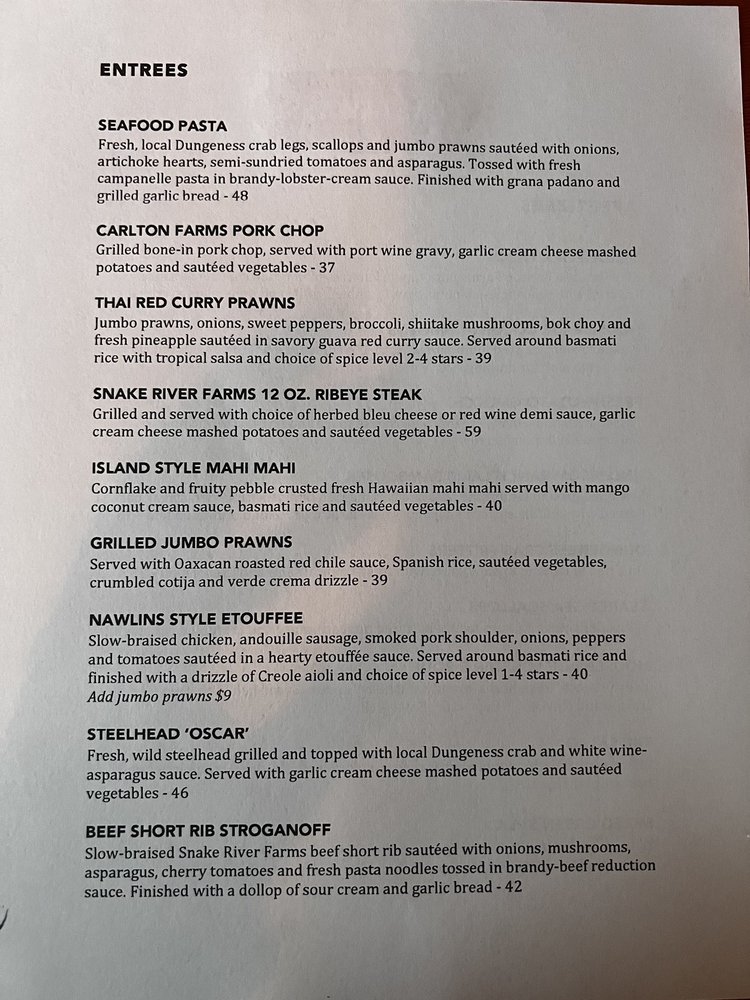 ENTREES

SEAFOOD PASTA
Fresh, local Dungeness crab legs, scallops and jumbo prawns sautéed with onions, artichoke hearts, semi-sundried tomatoes and asparagus. Tossed with fresh campanelle pasta in brandy-lobster-cream sauce. Finished with grana padano and grilled garlic bread - 48

CARLTON FARMS PORK CHOP
Grilled bone-in pork chop, served with port wine gravy, garlic cream cheese mashed potatoes and sautéed vegetables - 37

THAI RED CURRY PRAWNS
Jumbo prawns, onions, sweet peppers, broccoli, shiitake mushrooms, bok choy and fresh pineapple sautéed in savory guava red curry sauce. Served around basmati rice with tropical salsa and choice of spice level 2-4 stars - 39

SNAKE RIVER FARMS 12 OZ. RIBEYE STEAK
Grilled and served with choice of herbed bleu cheese or red wine demi sauce, garlic cream cheese mashed potatoes and sautéed vegetables - 59

ISLAND STYLE MAHI MAHI
Cornflake and fruity pebble crusted fresh Hawaiian mahi mahi served with mango coconut cream sauce, basmati rice and sautéed vegetables - 40

GRILLED JUMBO PRAWNS
Served with Oaxacan roasted red chile sauce, Spanish rice, sautéed vegetables, crumbled cotija and verde crema drizzle - 39

NAWLINS STYLE ETOUFFEE
Slow-braised chicken, andouille sausage, smoked pork shoulder, onions, peppers and tomatoes sautéed in a hearty etouffée sauce. Served around basmati rice and finished with a drizzle of Creole aioli and choice of spice level 1-4 stars - 40
Add jumbo prawns $9

STEELHEAD 'OSCAR'
Fresh, wild steelhead grilled and topped with local Dungeness crab and white wine-asparagus sauce. Served with garlic cream cheese mashed potatoes and sautéed vegetables - 46

BEEF SHORT RIB STROGANOFF
Slow-braised Snake River Farms beef short rib sautéed with onions, mushrooms, asparagus, cherry tomatoes and fresh pasta noodles tossed in brandy-beef reduction sauce. Finished with a dollop of sour cream and garlic bread - 42